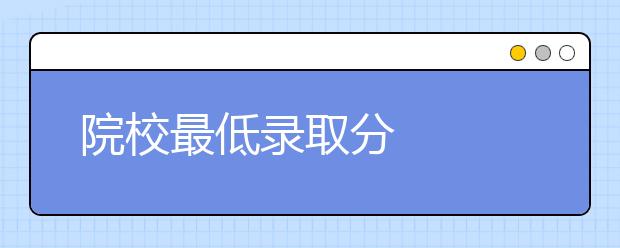 院校最低录取分